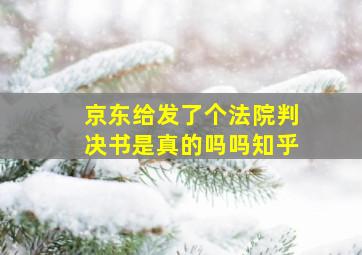 京东给发了个法院判决书是真的吗吗知乎